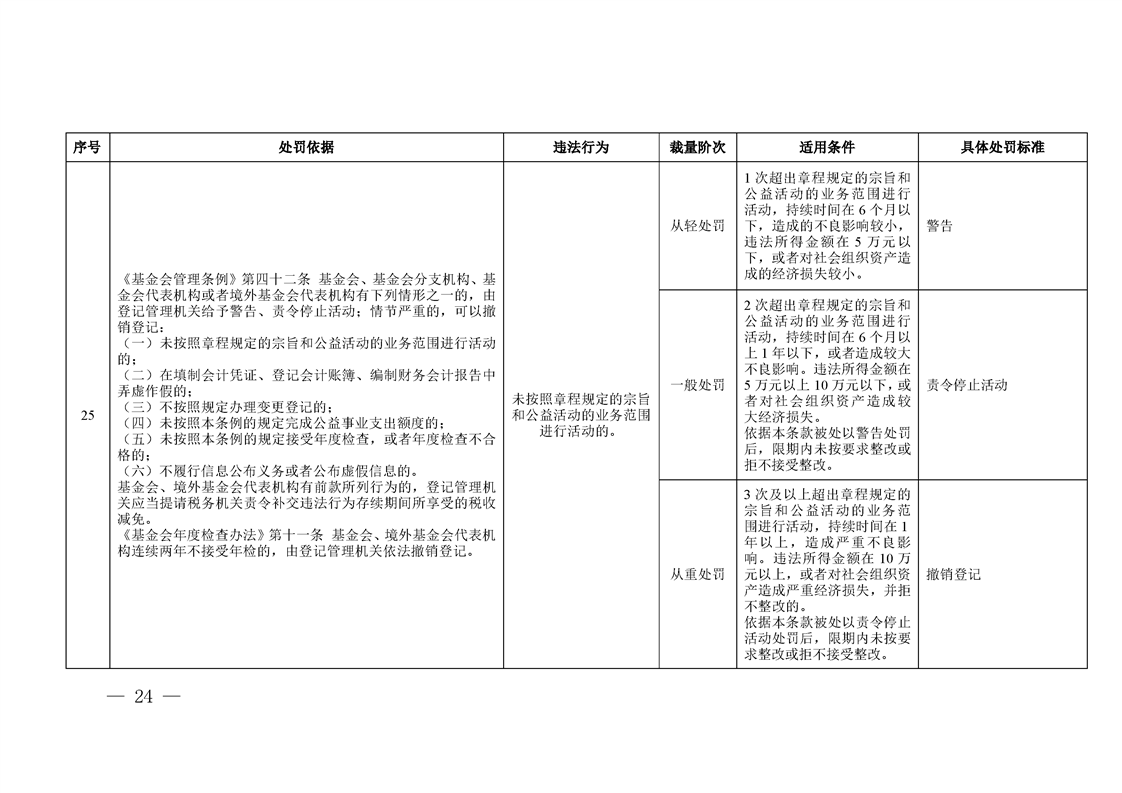 | 序号 | 处罚依据 | 违法行为 | 裁量阶次 | 适用条件 | 具体处罚标准 |
|---|---|---|---|---|---|
| 25 | 《基金会管理条例》第四十二条 基金会、基金会分支机构、基金会代表机构或者境外基金会代表机构有下列情形之一的，由登记管理机关给予警告、责令停止活动；情节严重的，可以撤销登记：（一）未按照章程规定的宗旨和公益活动的业务范围进行活动的；（二）在填制会计凭证、登记会计账簿、编制财务会计报告中弄虚作假的；（三）不按照规定办理变更登记的；（四）未按照本条例的规定完成公益事业支出额度的；（五）未按照本条例的规定接受年度检查，或者年度检查不合格的；（六）不履行信息公布义务或者公布虚假信息的。基金会、境外基金会代表机构有前款所列行为的，登记管理机关应当提请税务机关责令补交违法行为存续期间所享受的税收减免。《基金会年度检查办法》第十一条 基金会、境外基金会代表机构连续两年不接受年检的，由登记管理机关依法撤销登记。 | 未按照章程规定的宗旨和公益活动的业务范围进行活动的。 | 从轻处罚 | 1次超出章程规定的宗旨和公益活动的业务范围进行活动，持续时间在6个月以下，造成的不良影响较小，违法所得金额在5万元以下，或者对社会组织资产造成的经济损失较小。 | 警告 |
|  |  |  | 一般处罚 | 2次超出章程规定的宗旨和公益活动的业务范围进行活动，持续时间在6个月以上1年以下，或者造成较大不良影响。违法所得金额在5万元以上10万元以下，或者对社会组织资产造成较大经济损失。依据本条款被处以警告处罚后，限期内未按要求整改或拒不接受整改。 | 责令停止活动 |
|  |  |  | 从重处罚 | 3次及以上超出章程规定的宗旨和公益活动的业务范围进行活动，持续时间在1年以上，造成严重不良影响。违法所得金额在10万元以上，或者对社会组织资产造成严重经济损失，并拒不整改的。依据本条款被处以责令停止活动处罚后，限期内未按要求整改或拒不接受整改。 | 撤销登记 |

— 24 —